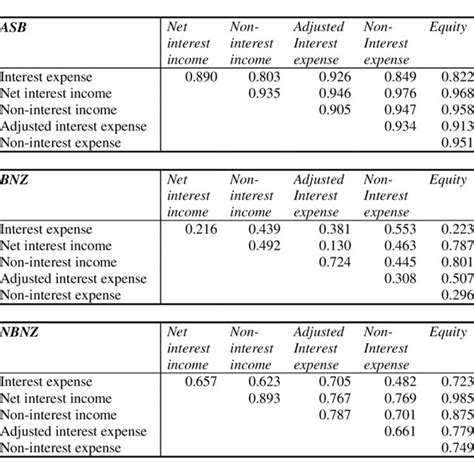 | ASB | Net interest income | Non-interest income | Adjusted Interest expense | Non-Interest expense | Equity |
|---|---|---|---|---|---|
| Interest expense | 0.890 | 0.803 | 0.926 | 0.849 | 0.822 |
| Net interest income | | 0.935 | 0.946 | 0.976 | 0.968 |
| Non-interest income | | | 0.905 | 0.947 | 0.958 |
| Adjusted interest expense | | | | 0.934 | 0.913 |
| Non-interest expense | | | | | 0.951 |

| BNZ | Net interest income | Non-interest income | Adjusted Interest expense | Non-Interest expense | Equity |
|---|---|---|---|---|---|
| Interest expense | 0.216 | 0.439 | 0.381 | 0.553 | 0.223 |
| Net interest income | | 0.492 | 0.130 | 0.463 | 0.787 |
| Non-interest income | | | 0.724 | 0.445 | 0.801 |
| Adjusted interest expense | | | | 0.308 | 0.507 |
| Non-interest expense | | | | | 0.296 |

| NBNZ | Net interest income | Non-interest income | Adjusted Interest expense | Non-Interest expense | Equity |
|---|---|---|---|---|---|
| Interest expense | 0.657 | 0.623 | 0.705 | 0.482 | 0.723 |
| Net interest income | | 0.893 | 0.767 | 0.769 | 0.985 |
| Non-interest income | | | 0.787 | 0.701 | 0.875 |
| Adjusted interest expense | | | | 0.661 | 0.779 |
| Non-interest expense | | | | | 0.749 |